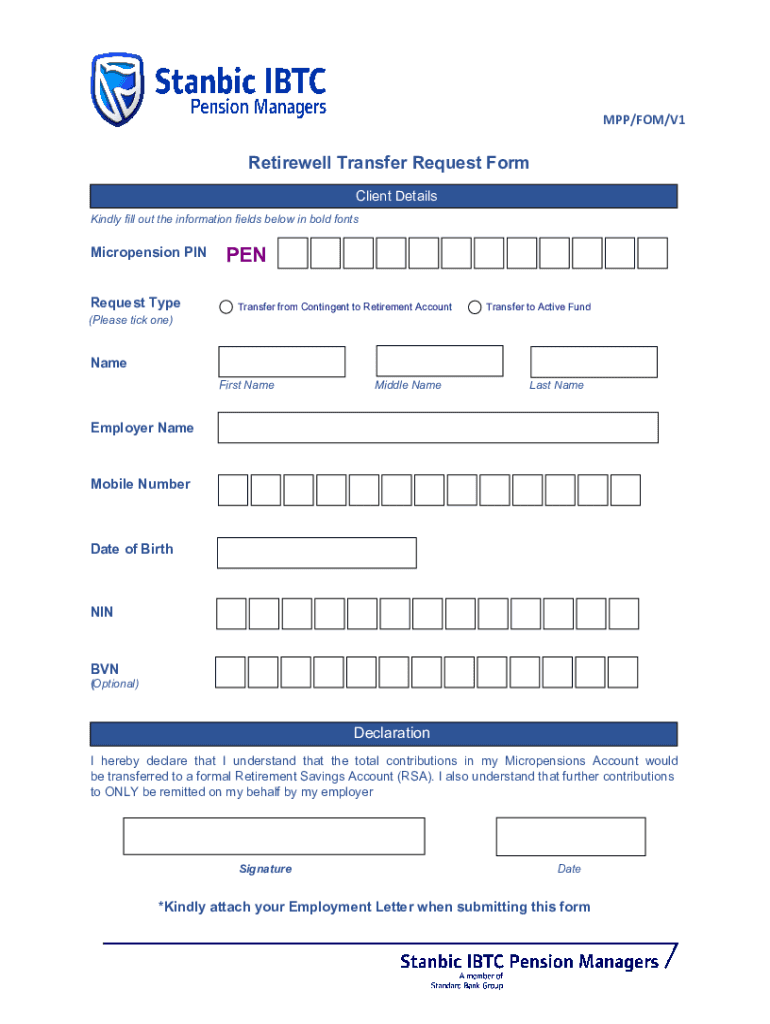 Stanbic IBTC
Pension Managers

MPP/FOM/V1

Retirewell Transfer Request Form

Client Details

Kindly fill out the information fields below in bold fonts

Micropension PIN PEN

Request Type
(Please tick one)

Transfer from Contingent to Retirement Account

Transfer to Active Fund

Name

First Name

Middle Name

Last Name

Employer Name

Mobile Number

Date of Birth

NIN

BVN
(Optional)

Declaration

I hereby declare that I understand that the total contributions in my Micropensions Account would be transferred to a formal Retirement Savings Account (RSA). I also understand that further contributions to ONLY be remitted on my behalf by my employer

Signature

Date

*Kindly attach your Employment Letter when submitting this form

Stanbic IBTC Pension Managers
A member of
Standard Bank Group